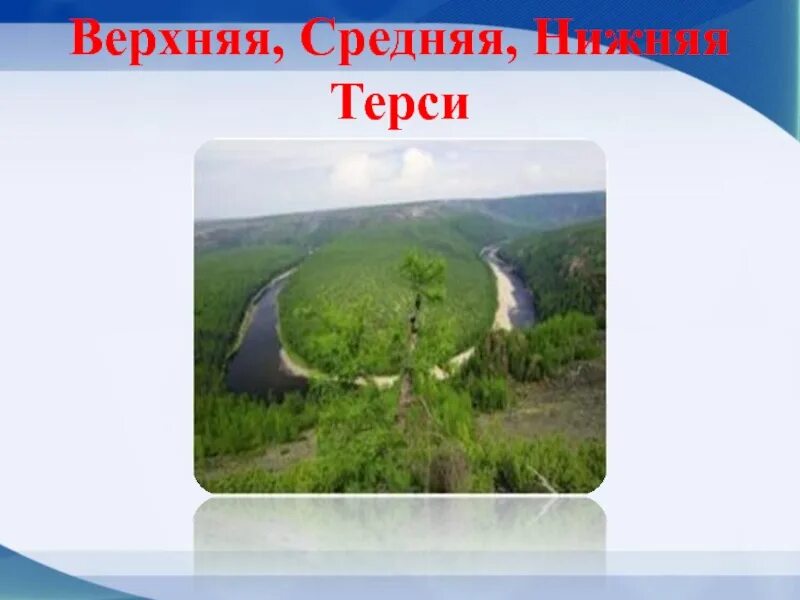 Верхняя, Средняя, Нижняя Терси